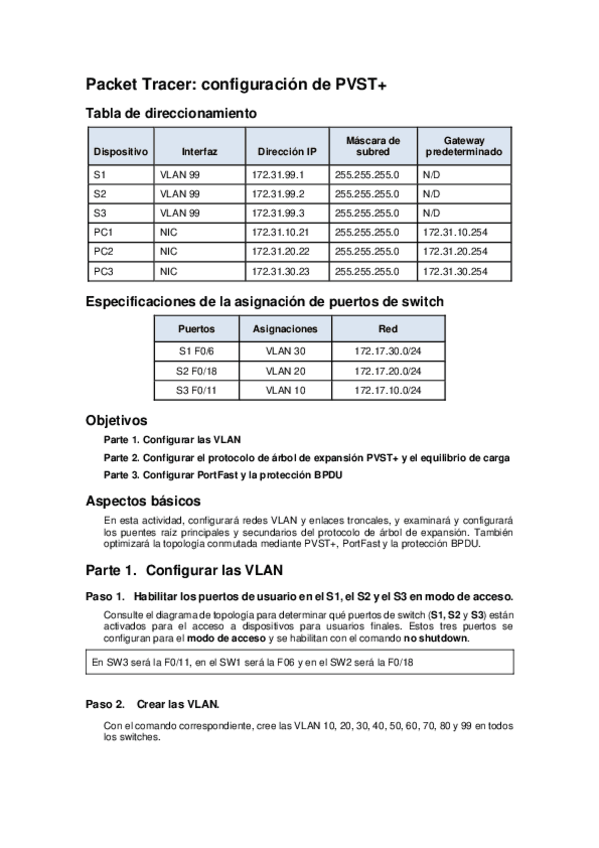 Packet Tracer: configuración de PVST+

Tabla de direccionamiento

| Dispositivo | Interfaz | Dirección IP | Máscara de subred | Gateway predeterminado |
|---|---|---|---|---|
| S1 | VLAN 99 | 172.31.99.1 | 255.255.255.0 | N/D |
| S2 | VLAN 99 | 172.31.99.2 | 255.255.255.0 | N/D |
| S3 | VLAN 99 | 172.31.99.3 | 255.255.255.0 | N/D |
| PC1 | NIC | 172.31.10.21 | 255.255.255.0 | 172.31.10.254 |
| PC2 | NIC | 172.31.20.22 | 255.255.255.0 | 172.31.20.254 |
| PC3 | NIC | 172.31.30.23 | 255.255.255.0 | 172.31.30.254 |

Especificaciones de la asignación de puertos de switch

| Puertos | Asignaciones | Red |
|---|---|---|
| S1 F0/6 | VLAN 30 | 172.17.30.0/24 |
| S2 F0/18 | VLAN 20 | 172.17.20.0/24 |
| S3 F0/11 | VLAN 10 | 172.17.10.0/24 |

Objetivos

Parte 1. Configurar las VLAN

Parte 2. Configurar el protocolo de árbol de expansión PVST+ y el equilibrio de carga

Parte 3. Configurar PortFast y la protección BPDU

Aspectos básicos

En esta actividad, configurará redes VLAN y enlaces troncales, y examinará y configurará los puentes raíz principales y secundarios del protocolo de árbol de expansión. También optimizará la topología conmutada mediante PVST+, PortFast y la protección BPDU.

Parte 1. Configurar las VLAN

Paso 1. Habilitar los puertos de usuario en el S1, el S2 y el S3 en modo de acceso.

Consulte el diagrama de topología para determinar qué puertos de switch (S1, S2 y S3) están activados para el acceso a dispositivos para usuarios finales. Estos tres puertos se configuran para el modo de acceso y se habilitan con el comando no shutdown.

En SW3 será la F0/11, en el SW1 será la F06 y en el SW2 será la F0/18

Paso 2. Crear las VLAN.

Con el comando correspondiente, cree las VLAN 10, 20, 30, 40, 50, 60, 70, 80 y 99 en todos los switches.